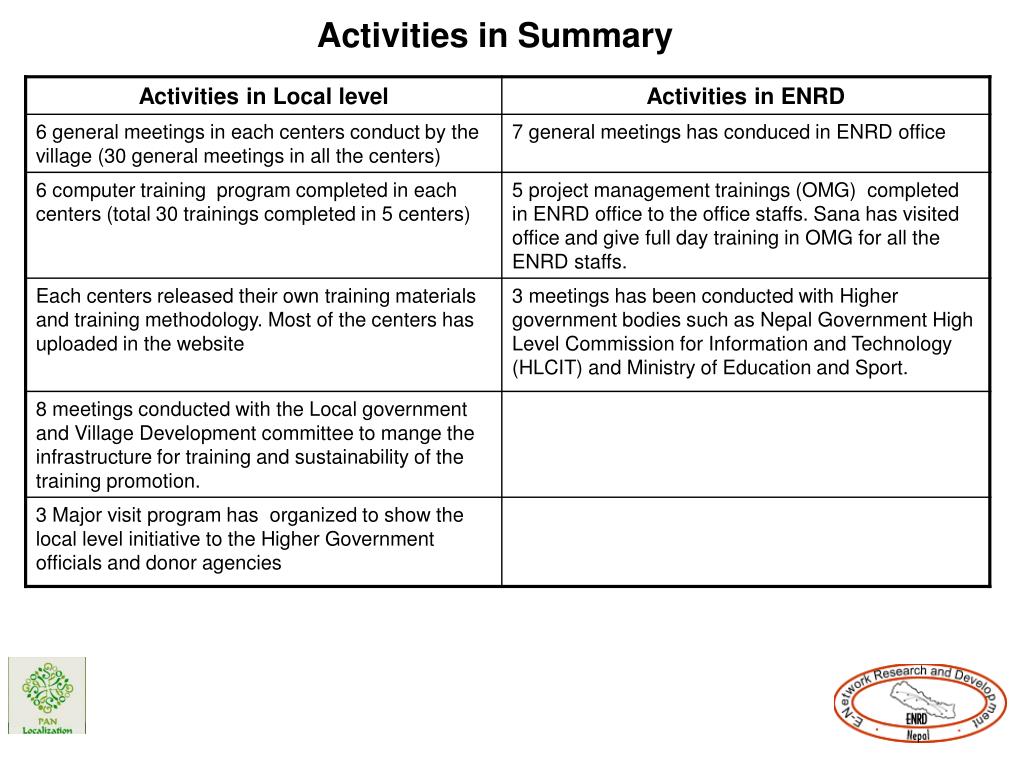 Activities in Summary

| Activities in Local level | Activities in ENRD |
|---|---|
| 6 general meetings in each centers conduct by the village (30 general meetings in all the centers) | 7 general meetings has conduced in ENRD office |
| 6 computer training program completed in each centers (total 30 trainings completed in 5 centers) | 5 project management trainings (OMG) completed in ENRD office to the office staffs. Sana has visited office and give full day training in OMG for all the ENRD staffs. |
| Each centers released their own training materials and training methodology. Most of the centers has uploaded in the website | 3 meetings has been conducted with Higher government bodies such as Nepal Government High Level Commission for Information and Technology (HLCIT) and Ministry of Education and Sport. |
| 8 meetings conducted with the Local government and Village Development committee to mange the infrastructure for training and sustainability of the training promotion. | |
| 3 Major visit program has organized to show the local level initiative to the Higher Government officials and donor agencies | |

PAN Localization

E-Network Research and Development
ENRD
Nepal